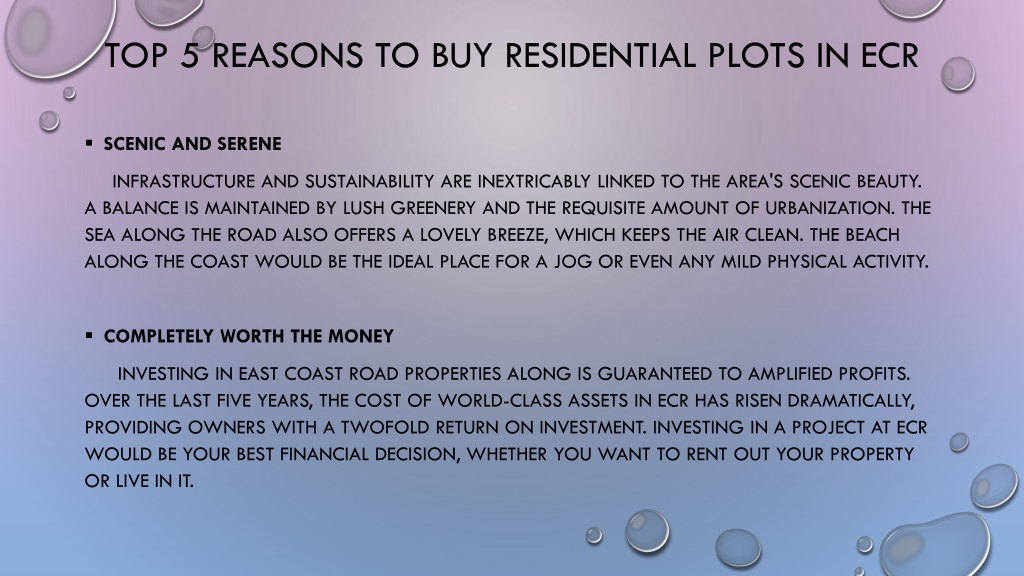 TOP 5 REASONS TO BUY RESIDENTIAL PLOTS IN ECR

▪ SCENIC AND SERENE

INFRASTRUCTURE AND SUSTAINABILITY ARE INEXTRICABLY LINKED TO THE AREA'S SCENIC BEAUTY. A BALANCE IS MAINTAINED BY LUSH GREENERY AND THE REQUISITE AMOUNT OF URBANIZATION. THE SEA ALONG THE ROAD ALSO OFFERS A LOVELY BREEZE, WHICH KEEPS THE AIR CLEAN. THE BEACH ALONG THE COAST WOULD BE THE IDEAL PLACE FOR A JOG OR EVEN ANY MILD PHYSICAL ACTIVITY.

▪ COMPLETELY WORTH THE MONEY

INVESTING IN EAST COAST ROAD PROPERTIES ALONG IS GUARANTEED TO AMPLIFIED PROFITS. OVER THE LAST FIVE YEARS, THE COST OF WORLD-CLASS ASSETS IN ECR HAS RISEN DRAMATICALLY, PROVIDING OWNERS WITH A TWOFOLD RETURN ON INVESTMENT. INVESTING IN A PROJECT AT ECR WOULD BE YOUR BEST FINANCIAL DECISION, WHETHER YOU WANT TO RENT OUT YOUR PROPERTY OR LIVE IN IT.